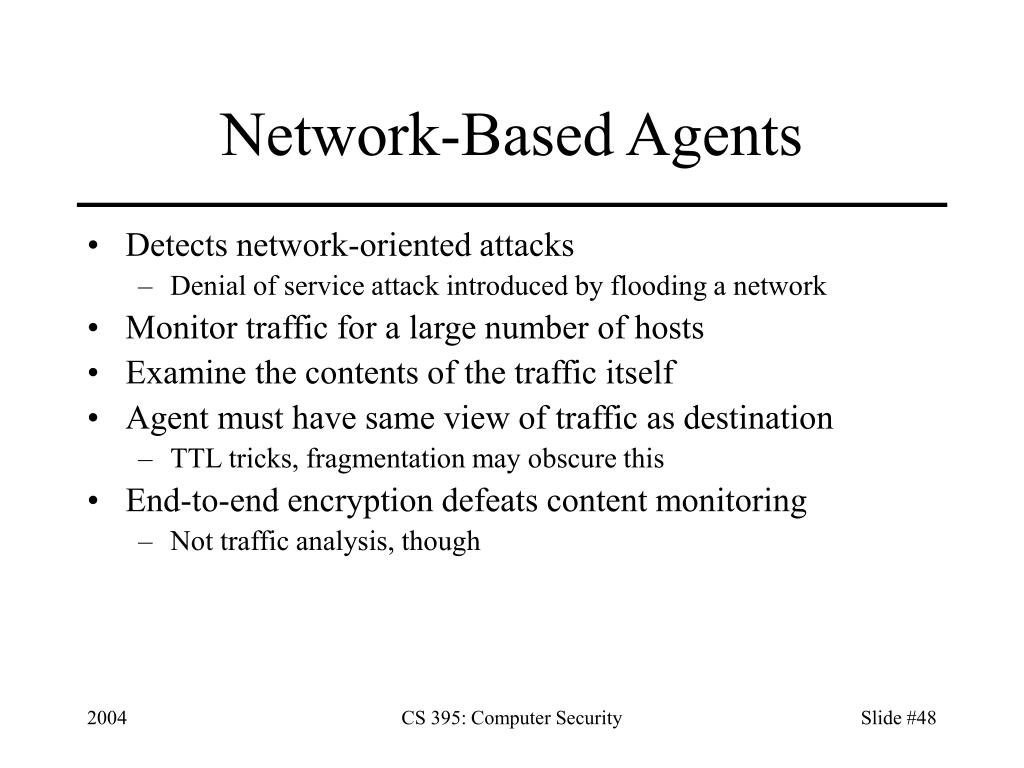 Network-Based Agents

• Detects network-oriented attacks
  – Denial of service attack introduced by flooding a network
• Monitor traffic for a large number of hosts
• Examine the contents of the traffic itself
• Agent must have same view of traffic as destination
  – TTL tricks, fragmentation may obscure this
• End-to-end encryption defeats content monitoring
  – Not traffic analysis, though

2004
CS 395: Computer Security
Slide #48